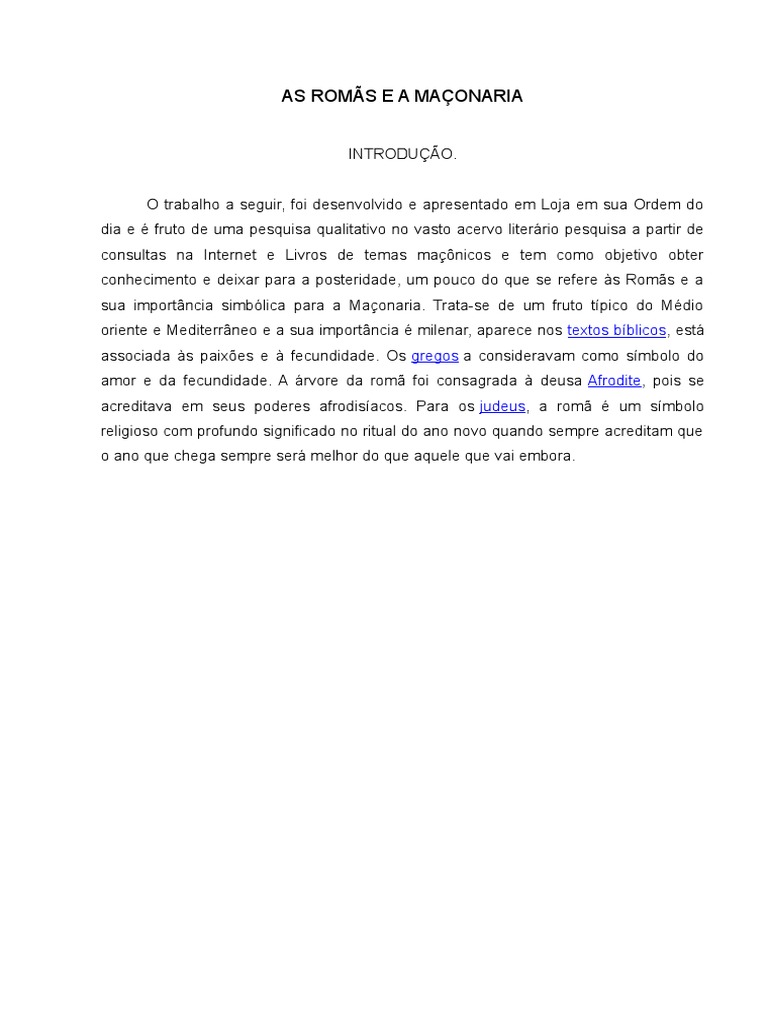 AS ROMÃS E A MAÇONARIA

INTRODUÇÃO.

O trabalho a seguir, foi desenvolvido e apresentado em Loja em sua Ordem do dia e é fruto de uma pesquisa qualitativo no vasto acervo literário pesquisa a partir de consultas na Internet e Livros de temas maçônicos e tem como objetivo obter conhecimento e deixar para a posteridade, um pouco do que se refere às Romãs e a sua importância simbólica para a Maçonaria. Trata-se de um fruto típico do Médio oriente e Mediterrâneo e a sua importância é milenar, aparece nos textos bíblicos, está associada às paixões e à fecundidade. Os gregos a consideravam como símbolo do amor e da fecundidade. A árvore da romã foi consagrada à deusa Afrodite, pois se acreditava em seus poderes afrodisíacos. Para os judeus, a romã é um símbolo religioso com profundo significado no ritual do ano novo quando sempre acreditam que o ano que chega sempre será melhor do que aquele que vai embora.